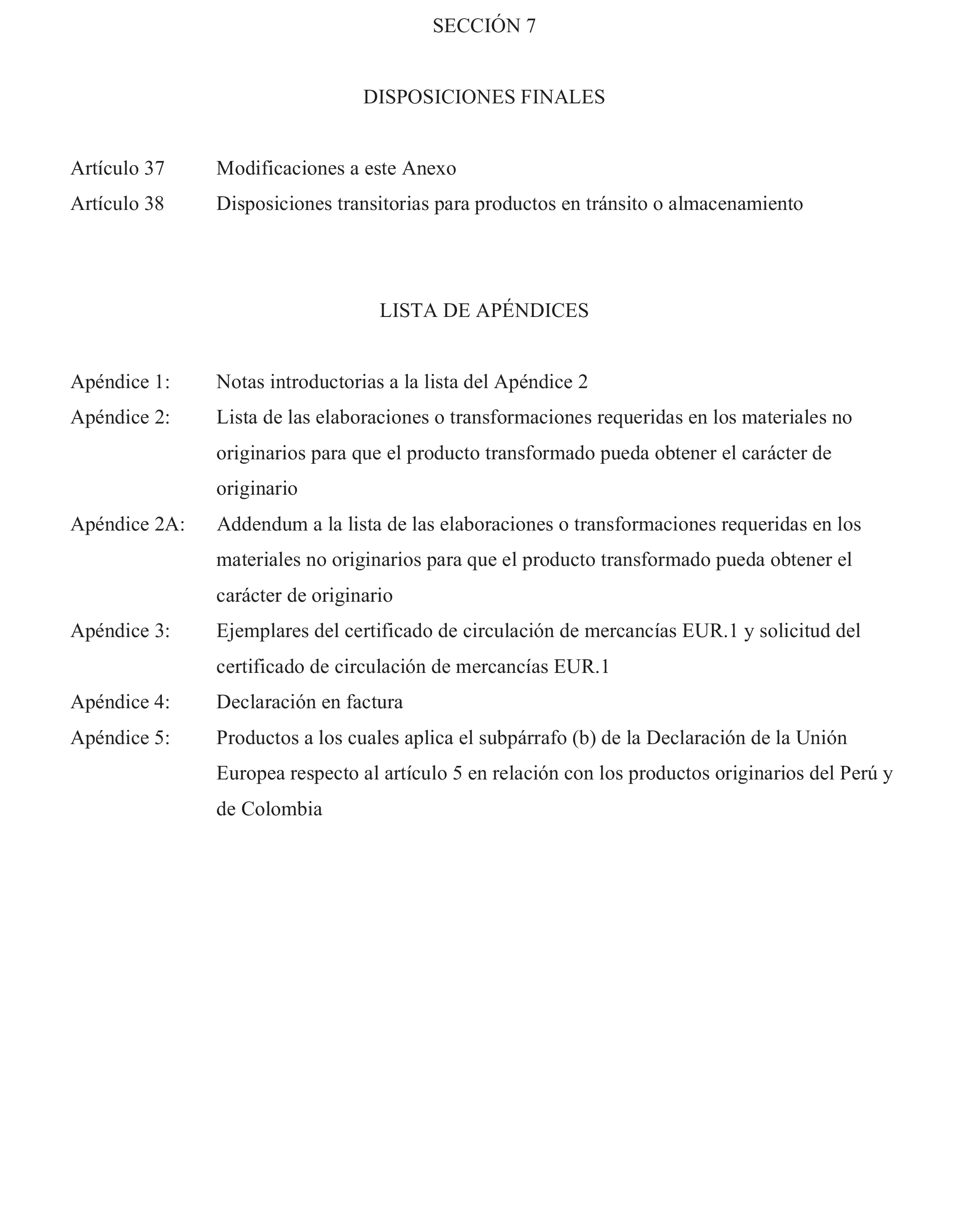 SECCIÓN 7

DISPOSICIONES FINALES

Artículo 37 Modificaciones a este Anexo

Artículo 38 Disposiciones transitorias para productos en tránsito o almacenamiento

LISTA DE APÉNDICES

Apéndice 1: Notas introductorias a la lista del Apéndice 2

Apéndice 2: Lista de las elaboraciones o transformaciones requeridas en los materiales no originarios para que el producto transformado pueda obtener el carácter de originario

Apéndice 2A: Addendum a la lista de las elaboraciones o transformaciones requeridas en los materiales no originarios para que el producto transformado pueda obtener el carácter de originario

Apéndice 3: Ejemplares del certificado de circulación de mercancías EUR.1 y solicitud del certificado de circulación de mercancías EUR.1

Apéndice 4: Declaración en factura

Apéndice 5: Productos a los cuales aplica el subpárrafo (b) de la Declaración de la Unión Europea respecto al artículo 5 en relación con los productos originarios del Perú y de Colombia